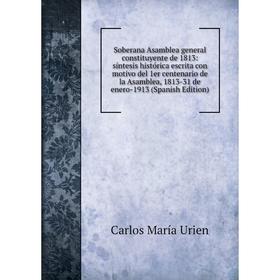 Soberana Asamblea general constituyente de 1813: síntesis histórica escrita con motivo del 1er centenario de la Asambleo, 1813-31 de enero-1913 (Spanish Edition)

Carlos María Urien